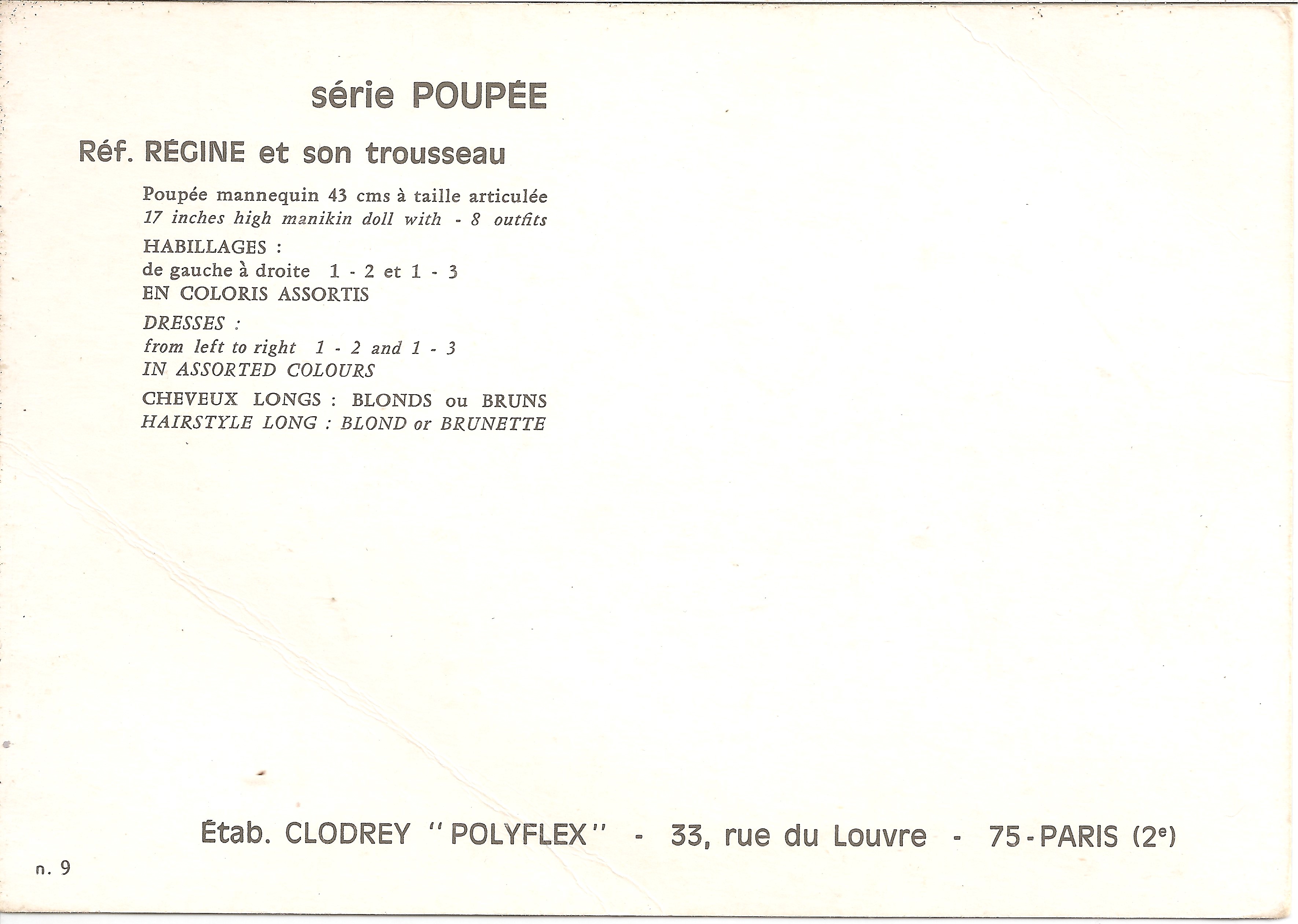 série POUPÉE

Réf. RÉGINE et son trousseau

Poupée mannequin 43 cms à taille articulée
17 inches high manikin doll with - 8 outfits

HABILLAGES :
de gauche à droite 1 - 2 et 1 - 3
EN COLORIS ASSORTIS

DRESSES :
from left to right 1 - 2 and 1 - 3
IN ASSORTED COLOURS

CHEVEUX LONGS : BLONDS ou BRUNS
HAIRSTYLE LONG : BLOND or BRUNETTE

Étab. CLODREY "POLYFLEX" - 33, rue du Louvre - 75-PARIS (2$^{e}$)

n. 9